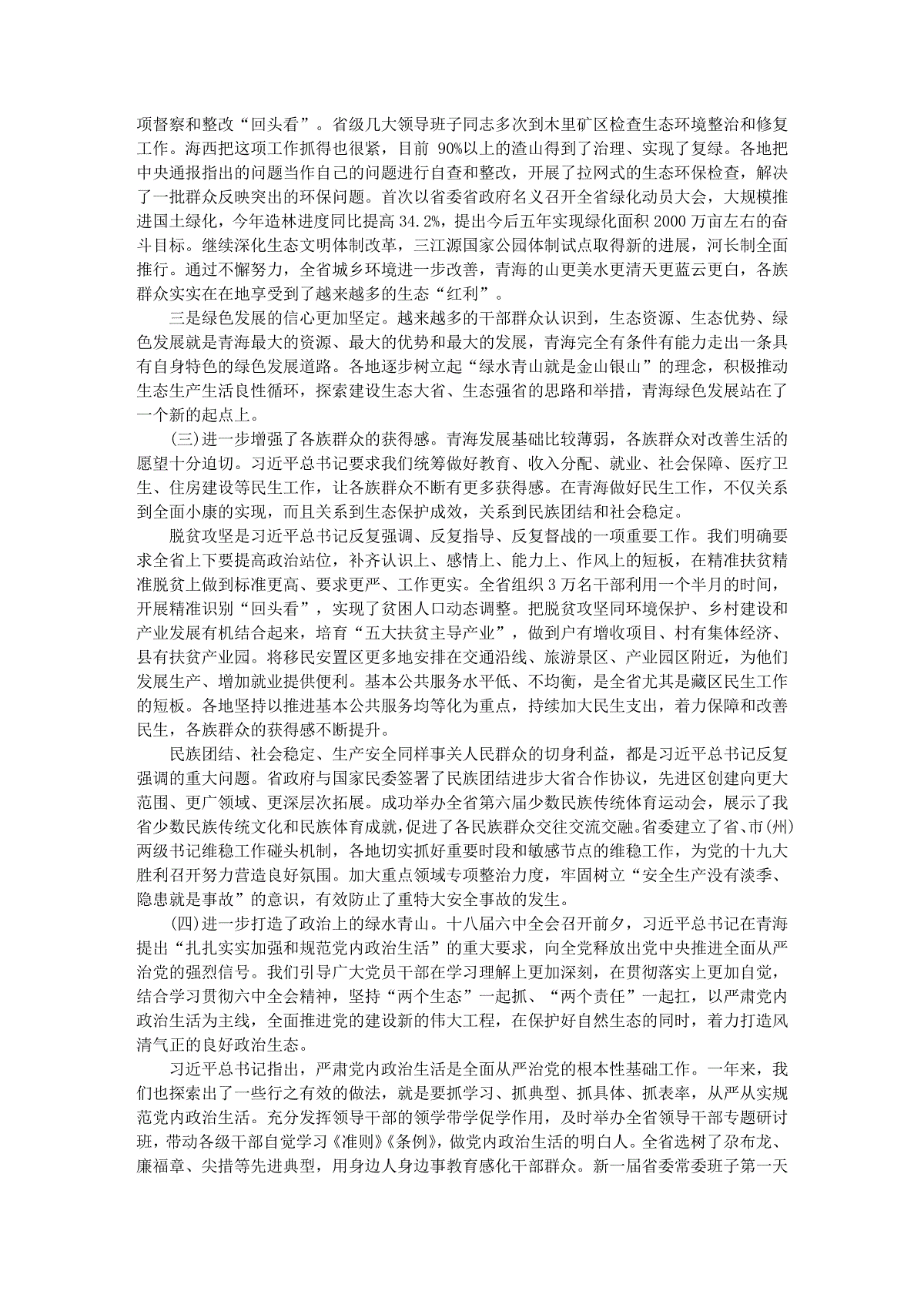 项督察和整改“回头看”。省级几大领导班子同志多次到木里矿区检查生态环境整治和修复工作。海西把这项工作抓得也很紧，目前 90%以上的渣山得到了治理、实现了复绿。各地把中央通报指出的问题当作自己的问题进行自查和整改，开展了拉网式的生态环保检查，解决了一批群众反映突出的环保问题。首次以省委省政府名义召开全省绿化动员大会，大规模推进国土绿化，今年造林进度同比提高 34.2%，提出今后五年实现绿化面积 2000 万亩左右的奋斗目标。继续深化生态文明体制改革，三江源国家公园体制试点取得新的进展，河长制全面推行。通过不懈努力，全省城乡环境进一步改善，青海的山更美水更清天更蓝云更白，各族群众实实在在地享受到了越来越多的生态“红利”。

三是绿色发展的信心更加坚定。越来越多的干部群众认识到，生态资源、生态优势、绿色发展就是青海最大的资源、最大的优势和最大的发展，青海完全有条件有能力走出一条具有自身特色的绿色发展道路。各地逐步树立起“绿水青山就是金山银山”的理念，积极推动生态生产生活良性循环，探索建设生态大省、生态强省的思路和举措，青海绿色发展站在了一个新的起点上。

(三)进一步增强了各族群众的获得感。青海发展基础比较薄弱，各族群众对改善生活的愿望十分迫切。习近平总书记要求我们统筹做好教育、收入分配、就业、社会保障、医疗卫生、住房建设等民生工作，让各族群众不断有更多获得感。在青海做好民生工作，不仅关系到全面小康的实现，而且关系到生态保护成效，关系到民族团结和社会稳定。

脱贫攻坚是习近平总书记反复强调、反复指导、反复督战的一项重要工作。我们明确要求全省上下要提高政治站位，补齐认识上、感情上、能力上、作风上的短板，在精准扶贫精准脱贫上做到标准更高、要求更严、工作更实。全省组织 3 万名干部利用一个半月的时间，开展精准识别“回头看”，实现了贫困人口动态调整。把脱贫攻坚同环境保护、乡村建设和产业发展有机结合起来，培育“五大扶贫主导产业”，做到户有增收项目、村有集体经济、县有扶贫产业园。将移民安置区更多地安排在交通沿线、旅游景区、产业园区附近，为他们发展生产、增加就业提供便利。基本公共服务水平低、不均衡，是全省尤其是藏区民生工作的短板。各地坚持以推进基本公共服务均等化为重点，持续加大民生支出，着力保障和改善民生，各族群众的获得感不断提升。

民族团结、社会稳定、生产安全同样事关人民群众的切身利益，都是习近平总书记反复强调的重大问题。省政府与国家民委签署了民族团结进步大省合作协议，先进区创建向更大范围、更广领域、更深层次拓展。成功举办全省第六届少数民族传统体育运动会，展示了我省少数民族传统文化和民族体育成就，促进了各民族群众交往交流交融。省委建立了省、市(州)两级书记维稳工作碰头机制，各地切实抓好重要时段和敏感节点的维稳工作，为党的十九大胜利召开努力营造良好氛围。加大重点领域专项整治力度，牢固树立“安全生产没有淡季、隐患就是事故”的意识，有效防止了重特大安全事故的发生。

(四)进一步打造了政治上的绿水青山。十八届六中全会召开前夕，习近平总书记在青海提出“扎扎实实加强和规范党内政治生活”的重大要求，向全党释放出党中央推进全面从严治党的强烈信号。我们引导广大党员干部在学习理解上更加深刻，在贯彻落实上更加自觉，结合学习贯彻六中全会精神，坚持“两个生态”一起抓、“两个责任”一起扛，以严肃党内政治生活为主线，全面推进党的建设新的伟大工程，在保护好自然生态的同时，着力打造风清气正的良好政治生态。

习近平总书记指出，严肃党内政治生活是全面从严治党的根本性基础工作。一年来，我们也探索出了一些行之有效的做法，就是要抓学习、抓典型、抓具体、抓表率，从严从实规范党内政治生活。充分发挥领导干部的领学带学促学作用，及时举办全省领导干部专题研讨班，带动各级干部自觉学习《准则》《条例》，做党内政治生活的明白人。全省选树了尕布龙、廉福章、尖措等先进典型，用身边人身边事教育感化干部群众。新一届省委常委班子第一天